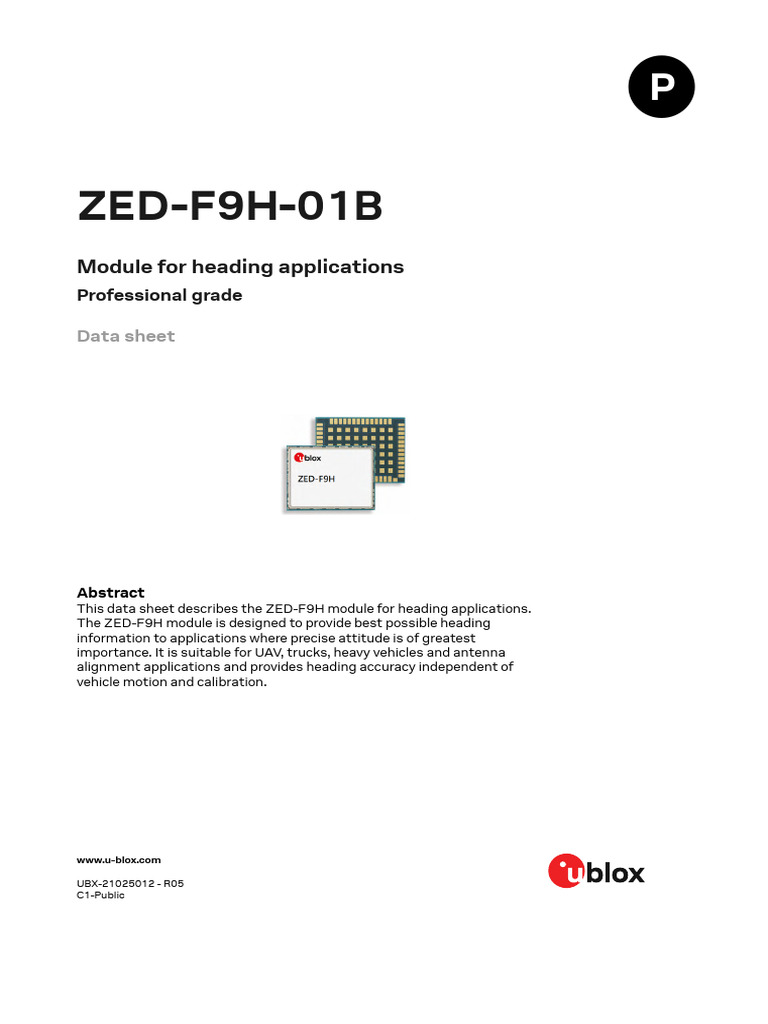 P

ZED-F9H-01B

Module for heading applications

Professional grade

Data sheet

ublox

ZED-F9H

Abstract

This data sheet describes the ZED-F9H module for heading applications. The ZED-F9H module is designed to provide best possible heading information to applications where precise attitude is of greatest importance. It is suitable for UAV, trucks, heavy vehicles and antenna alignment applications and provides heading accuracy independent of vehicle motion and calibration.

www.u-blox.com

UBX-21025012 - R05
C1-Public

ublox